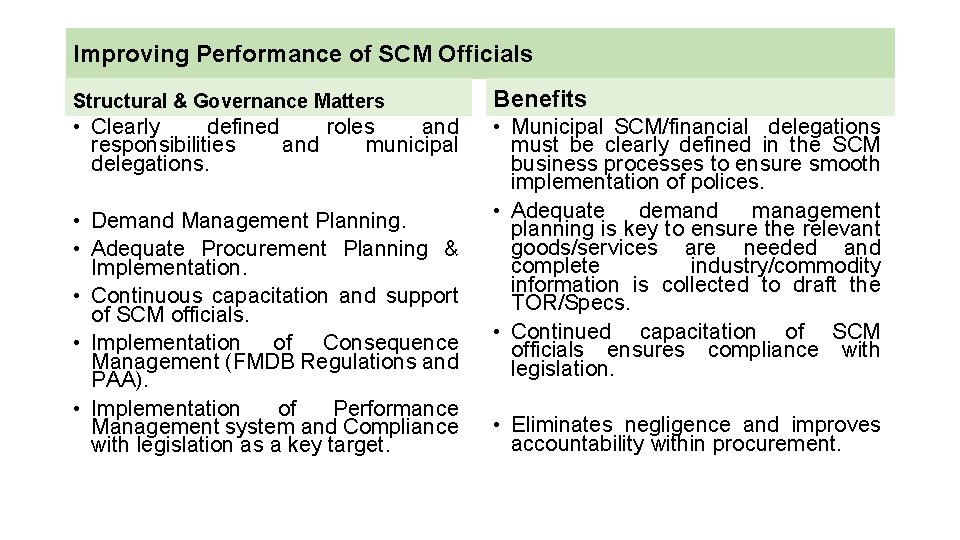 Improving Performance of SCM Officials

Structural & Governance Matters

• Clearly defined roles and responsibilities and municipal delegations.

• Demand Management Planning.

• Adequate Procurement Planning & Implementation.

• Continuous capacitation and support of SCM officials.

• Implementation of Consequence Management (FMDB Regulations and PAA).

• Implementation of Performance Management system and Compliance with legislation as a key target.

Benefits

• Municipal SCM/financial delegations must be clearly defined in the SCM business processes to ensure smooth implementation of polices.

• Adequate demand management planning is key to ensure the relevant goods/services are needed and complete industry/commodity information is collected to draft the TOR/Specs.

• Continued capacitation of SCM officials ensures compliance with legislation.

• Eliminates negligence and improves accountability within procurement.